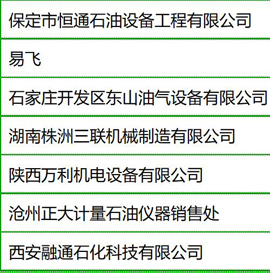 | 保定市恒通石油设备工程有限公司 |
|---|
| 易飞 |
| 石家庄开发区东山油气设备有限公司 |
| 湖南株洲三联机械制造有限公司 |
| 陕西万利机电设备有限公司 |
| 沧州正大计量石油仪器销售处 |
| 西安融通石化科技有限公司 |